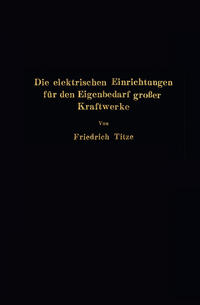 Die elektrischen Einrichtungen für den Eigenbedarf großer Kraftwerke

Von

Friedrich Titze